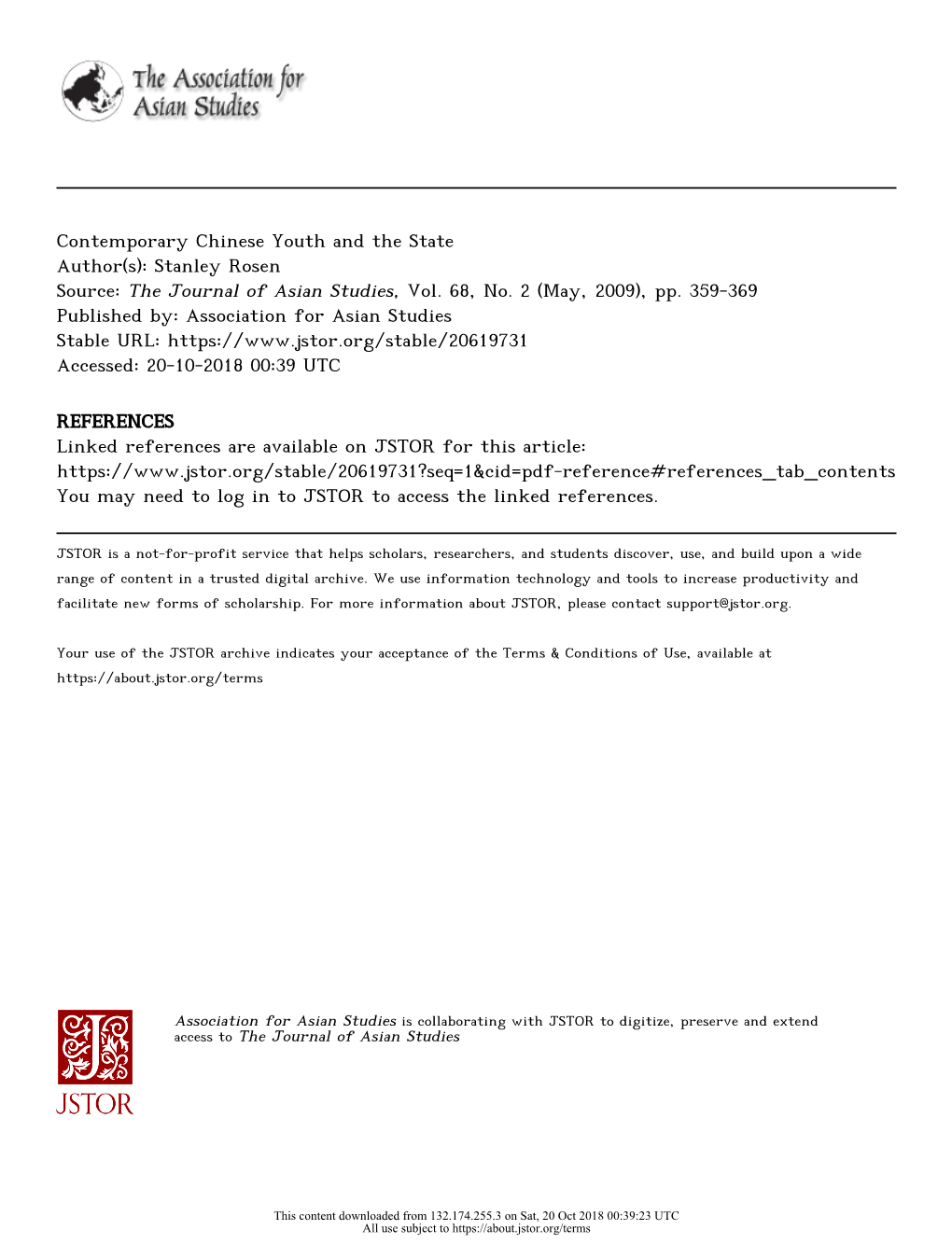 The Association for Asian Studies

Contemporary Chinese Youth and the State
Author(s): Stanley Rosen
Source: The Journal of Asian Studies, Vol. 68, No. 2 (May, 2009), pp. 359-369
Published by: Association for Asian Studies
Stable URL: https://www.jstor.org/stable/20619731
Accessed: 20-10-2018 00:39 UTC

REFERENCES
Linked references are available on JSTOR for this article:
https://www.jstor.org/stable/20619731?seq=1&cid=pdf-reference#references_tab_contents
You may need to log in to JSTOR to access the linked references.

JSTOR is a not-for-profit service that helps scholars, researchers, and students discover, use, and build upon a wide range of content in a trusted digital archive. We use information technology and tools to increase productivity and facilitate new forms of scholarship. For more information about JSTOR, please contact support@jstor.org.

Your use of the JSTOR archive indicates your acceptance of the Terms & Conditions of Use, available at https://about.jstor.org/terms

JSTOR

Association for Asian Studies is collaborating with JSTOR to digitize, preserve and extend access to The Journal of Asian Studies

This content downloaded from 132.174.255.3 on Sat, 20 Oct 2018 00:39:23 UTC
All use subject to https://about.jstor.org/terms